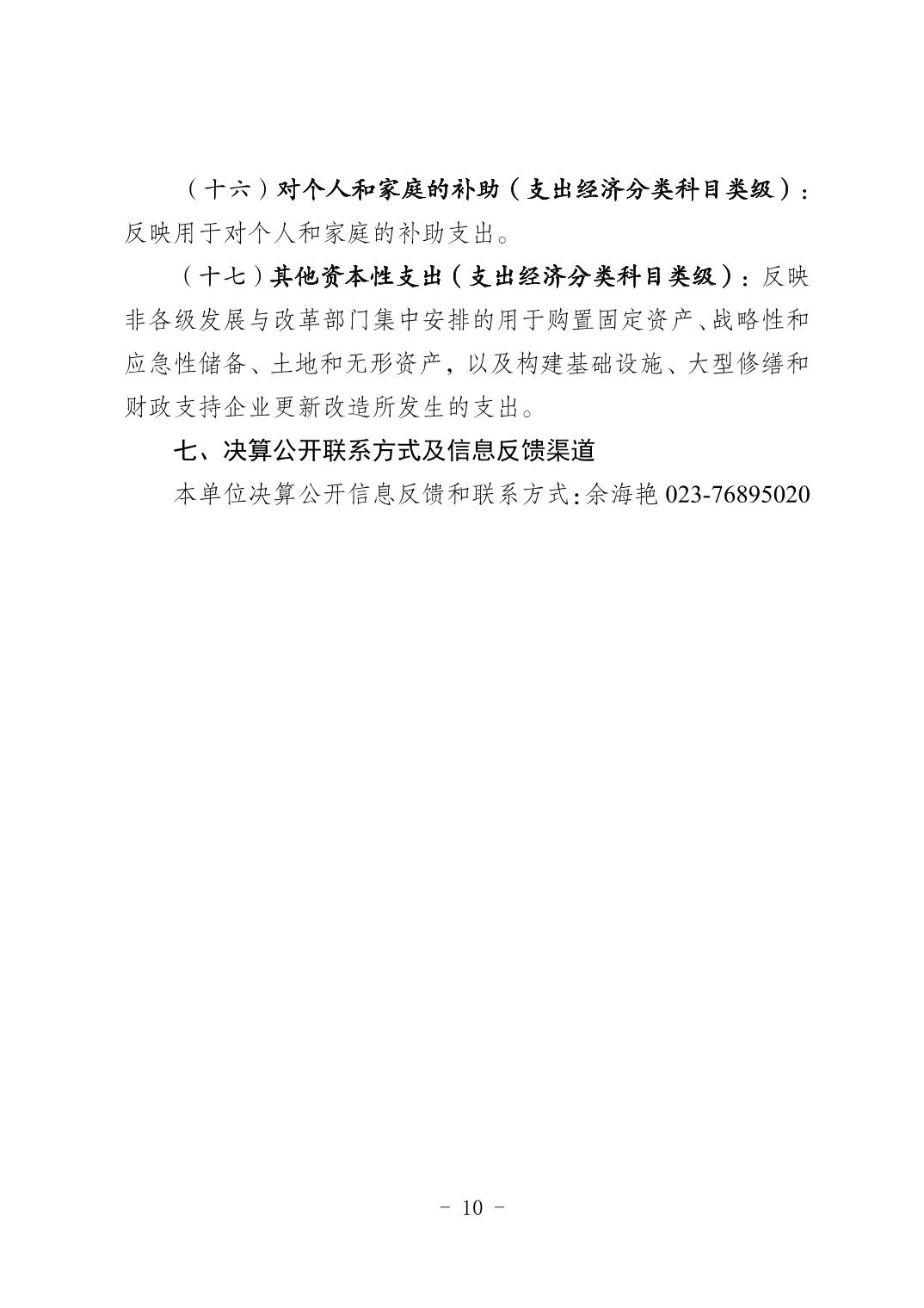 （十六）对个人和家庭的补助（支出经济分类科目类级）：反映用于对个人和家庭的补助支出。

（十七）其他资本性支出（支出经济分类科目类级）：反映非各级发展与改革部门集中安排的用于购置固定资产、战略性和应急性储备、土地和无形资产，以及构建基础设施、大型修缮和财政支持企业更新改造所发生的支出。

七、决算公开联系方式及信息反馈渠道

本单位决算公开信息反馈和联系方式：余海艳 023-76895020

- 10 -